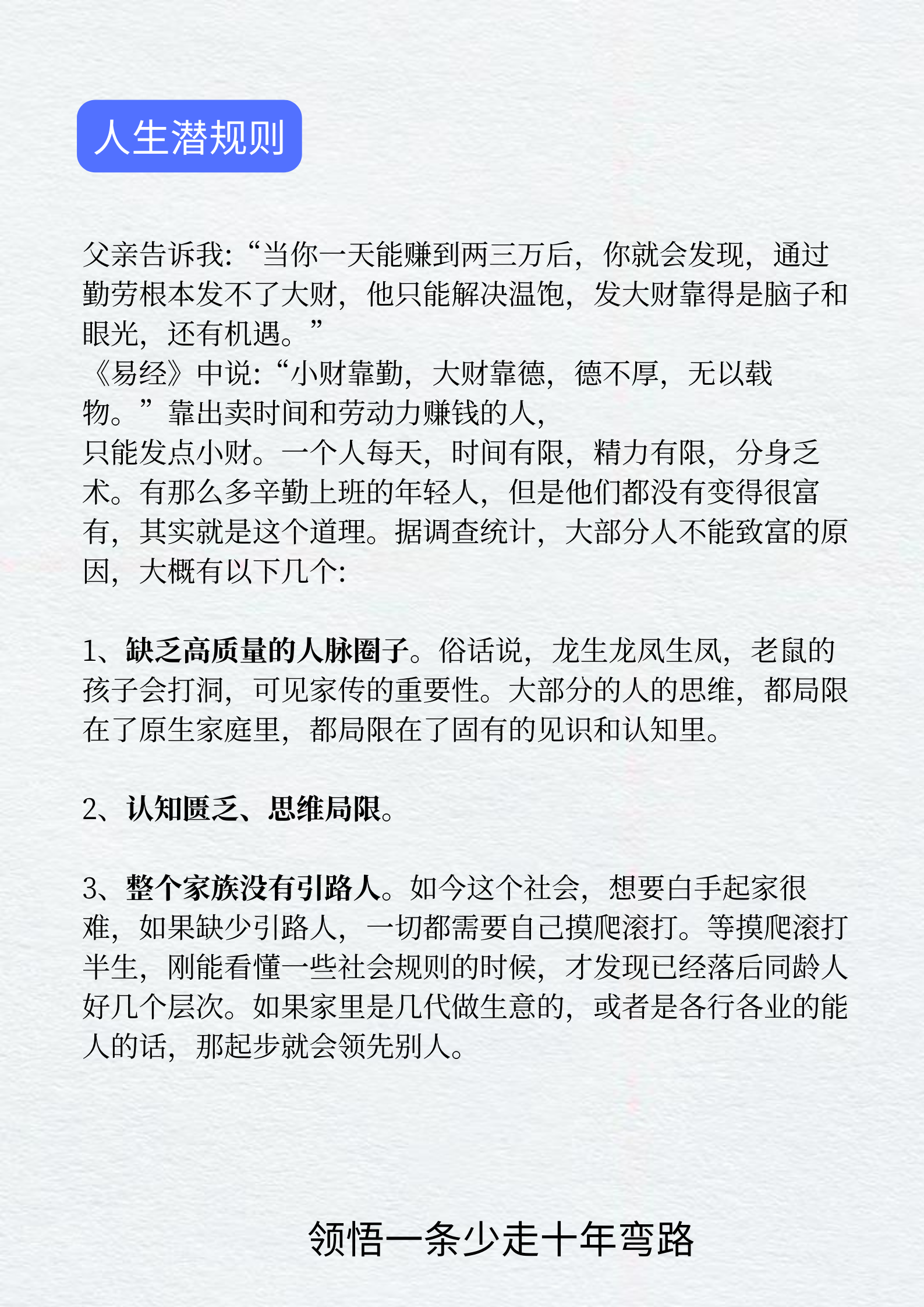 人生潜规则

父亲告诉我:“当你一天能赚到两三万后，你就会发现，通过勤劳根本发不了大财，他只能解决温饱，发大财靠得是脑子和眼光，还有机遇。”
《易经》中说:“小财靠勤，大财靠德，德不厚，无以载物。”靠出卖时间和劳动力赚钱的人，
只能发点小财。一个人每天，时间有限，精力有限，分身乏术。有那么多辛勤上班的年轻人，但是他们都没有变得很富有，其实就是这个道理。据调查统计，大部分人不能致富的原因，大概有以下几个:

1、缺乏高质量的人脉圈子。俗话说，龙生龙凤生凤，老鼠的孩子会打洞，可见家传的重要性。大部分的人的思维，都局限在了原生家庭里，都局限在了固有的见识和认知里。

2、认知匮乏、思维局限。

3、整个家族没有引路人。如今这个社会，想要白手起家很难，如果缺少引路人，一切都需要自己摸爬滚打。等摸爬滚打半生，刚能看懂一些社会规则的时候，才发现已经落后同龄人好几个层次。如果家里是几代做生意的，或者是各行各业的能人的话，那起步就会领先别人。

领悟一条少走十年弯路